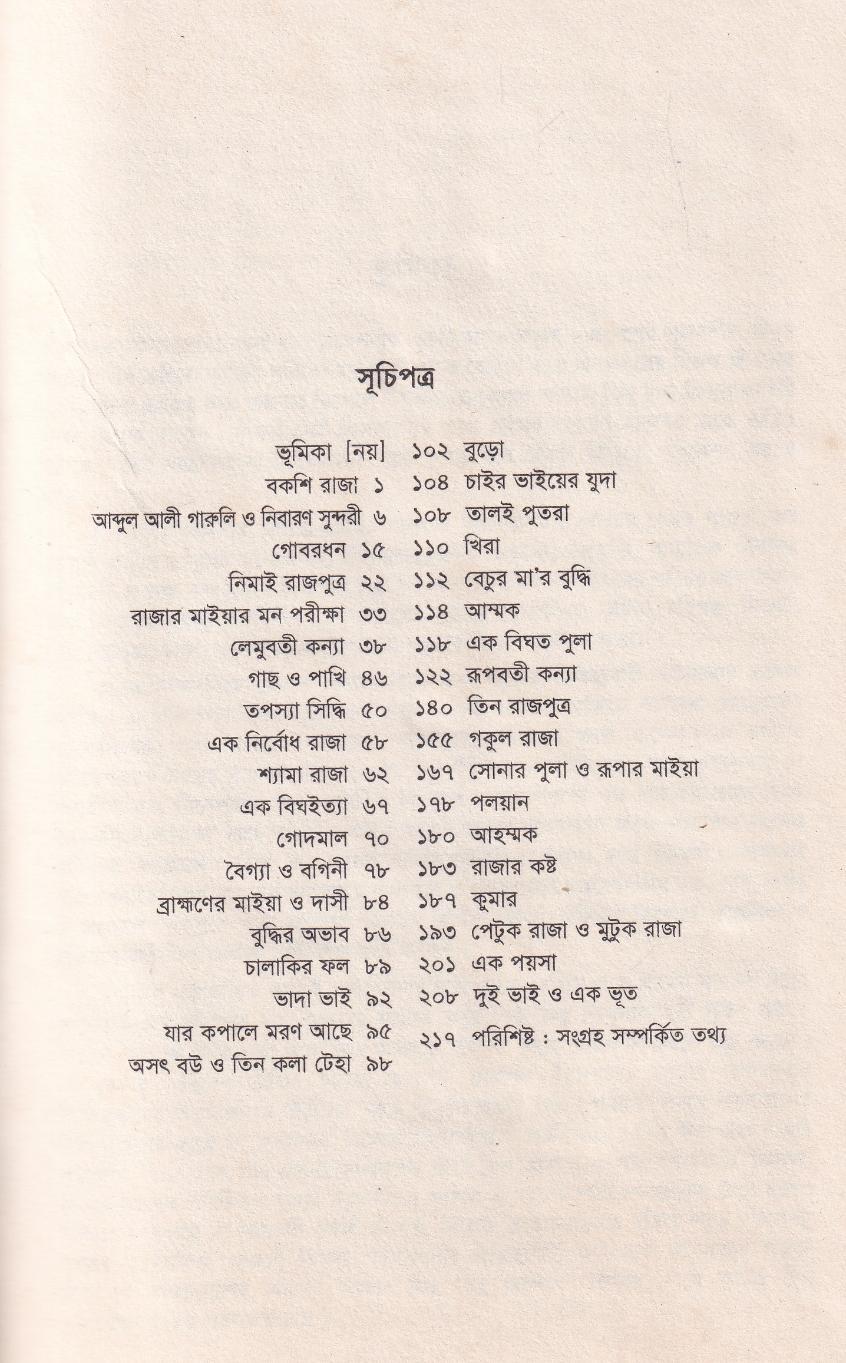 সূচিপত্র

ভূমিকা [নয়]
বকশি রাজা ১
আব্দুল আলী গারুলি ও নিবারণ সুন্দরী ৬
গোবরধন ১৫
নিমাই রাজপুত্র ২২
রাজার মাইয়ার মন পরীক্ষা ৩৩
লেমুবতী কন্যা ৩৮
গাছ ও পাখি ৪৬
তপস্যা সিদ্ধি ৫০
এক নির্বোধ রাজা ৫৮
শ্যামা রাজা ৬২
এক বিঘইত্যা ৬৭
গোদমাল ৭০
বৈগ্যা ও বগিনী ৭৮
ব্রাহ্মণের মাইয়া ও দাসী ৮৪
বুদ্ধির অভাব ৮৬
চালাকির ফল ৮৯
ভাদা ভাই ৯২
যার কপালে মরণ আছে ৯৫
অসৎ বউ ও তিন কলা টেহা ৯৮

১০২ বুড়ো
১০৪ চাইর ভাইয়ের যুদা
১০৮ তালই পুতরা
১১০ খিরা
১১২ বেচুর মা'র বুদ্ধি
১১৪ আম্মক
১১৮ এক বিঘত পুলা
১২২ রূপবতী কন্যা
১৪০ তিন রাজপুত্র
১৫৫ গকুল রাজা
১৬৭ সোনার পুলা ও রূপার মাইয়া
১৭৮ পলয়ান
১৮০ আহম্মক
১৮৩ রাজার কষ্ট
১৮৭ কুমার
১৯৩ পেটুক রাজা ও মুটুক রাজা
২০১ এক পয়সা
২০৮ দুই ভাই ও এক ভূত
২১৭ পরিশিষ্ট : সংগ্রহ সম্পর্কিত তথ্য